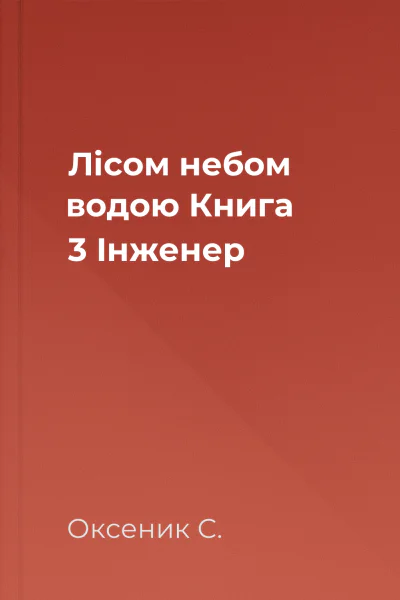 Лісом небом водою Книга 3 Інженер

Оксеник С.